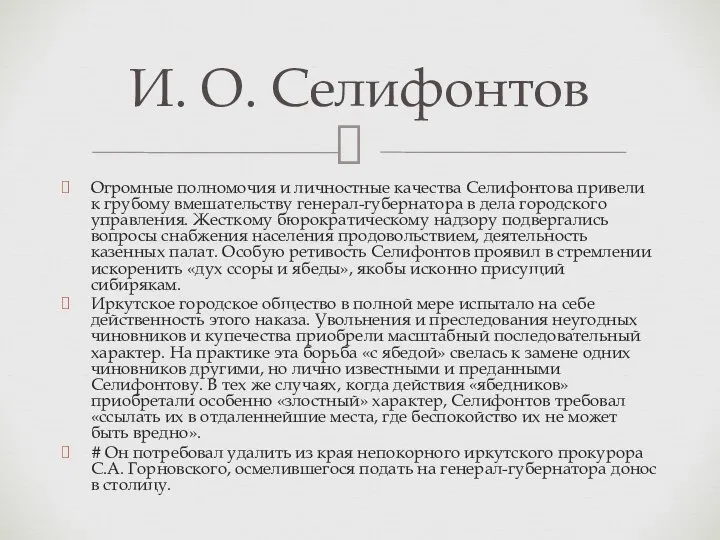 И. О. Селифонтов

Огромные полномочия и личностные качества Селифонтова привели к грубому вмешательству генерал-губернатора в дела городского управления. Жесткому бюрократическому надзору подвергались вопросы снабжения населения продовольствием, деятельность казенных палат. Особую ретивость Селифонтов проявил в стремлении искоренить «дух ссоры и ябеды», якобы исконно присущий сибирякам.

Иркутское городское общество в полной мере испытало на себе действенность этого наказа. Увольнения и преследования неугодных чиновников и купечества приобрели масштабный последовательный характер. На практике эта борьба «с ябедой» свелась к замене одних чиновников другими, но лично известными и преданными Селифонтову. В тех же случаях, когда действия «ябедников» приобретали особенно «злостный» характер, Селифонтов требовал «ссылать их в отдаленнейшие места, где беспокойство их не может быть вредно».

# Он потребовал удалить из края непокорного иркутского прокурора С.А. Горновского, осмелившегося подать на генерал-губернатора донос в столицу.